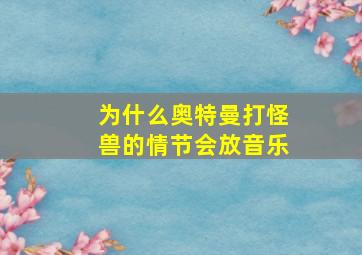 为什么奥特曼打怪兽的情节会放音乐